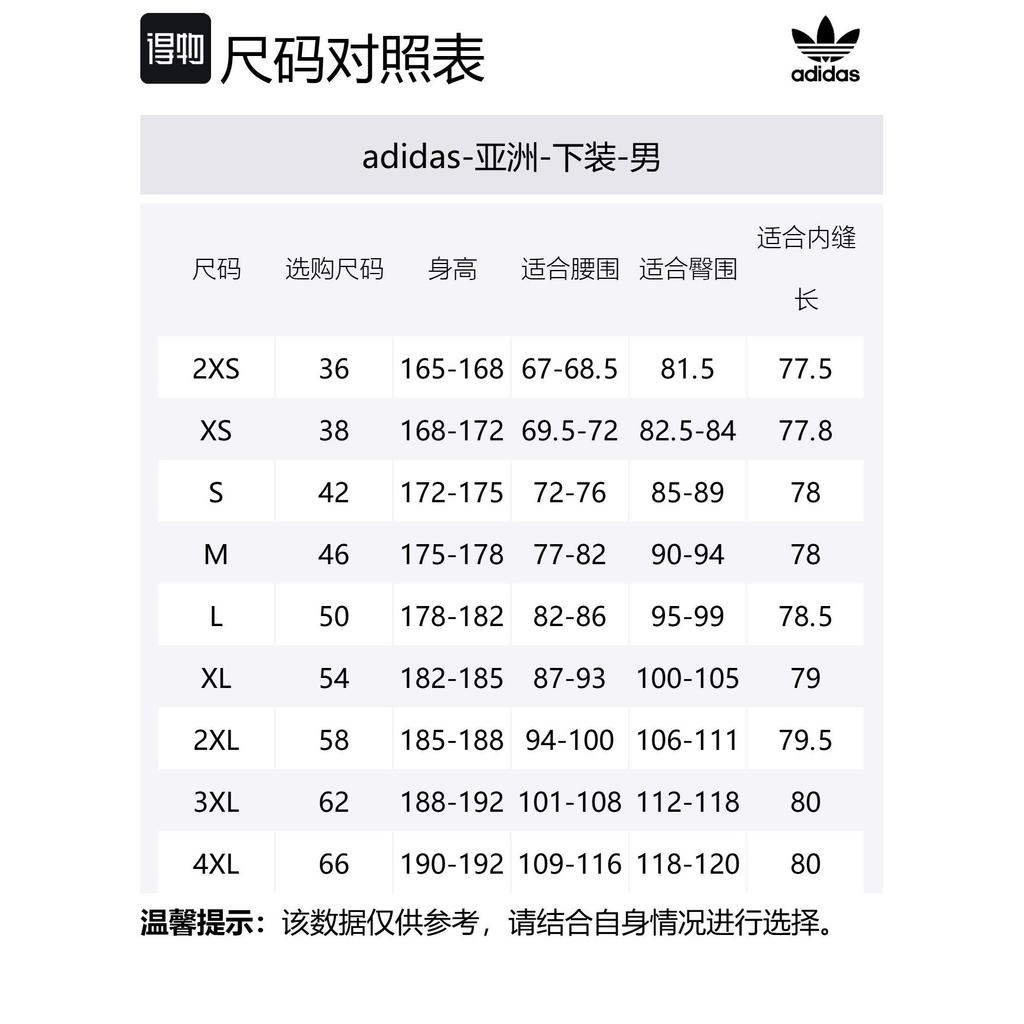 得物 尺码对照表

adidas

adidas-亚洲-下装-男

| 尺码 | 选购尺码 | 身高 | 适合腰围 | 适合臀围 | 适合内缝长 |
|---|---|---|---|---|---|
| 2XS | 36 | 165-168 | 67-68.5 | 81.5 | 77.5 |
| XS | 38 | 168-172 | 69.5-72 | 82.5-84 | 77.8 |
| S | 42 | 172-175 | 72-76 | 85-89 | 78 |
| M | 46 | 175-178 | 77-82 | 90-94 | 78 |
| L | 50 | 178-182 | 82-86 | 95-99 | 78.5 |
| XL | 54 | 182-185 | 87-93 | 100-105 | 79 |
| 2XL | 58 | 185-188 | 94-100 | 106-111 | 79.5 |
| 3XL | 62 | 188-192 | 101-108 | 112-118 | 80 |
| 4XL | 66 | 190-192 | 109-116 | 118-120 | 80 |

温馨提示：该数据仅供参考，请结合自身情况进行选择。